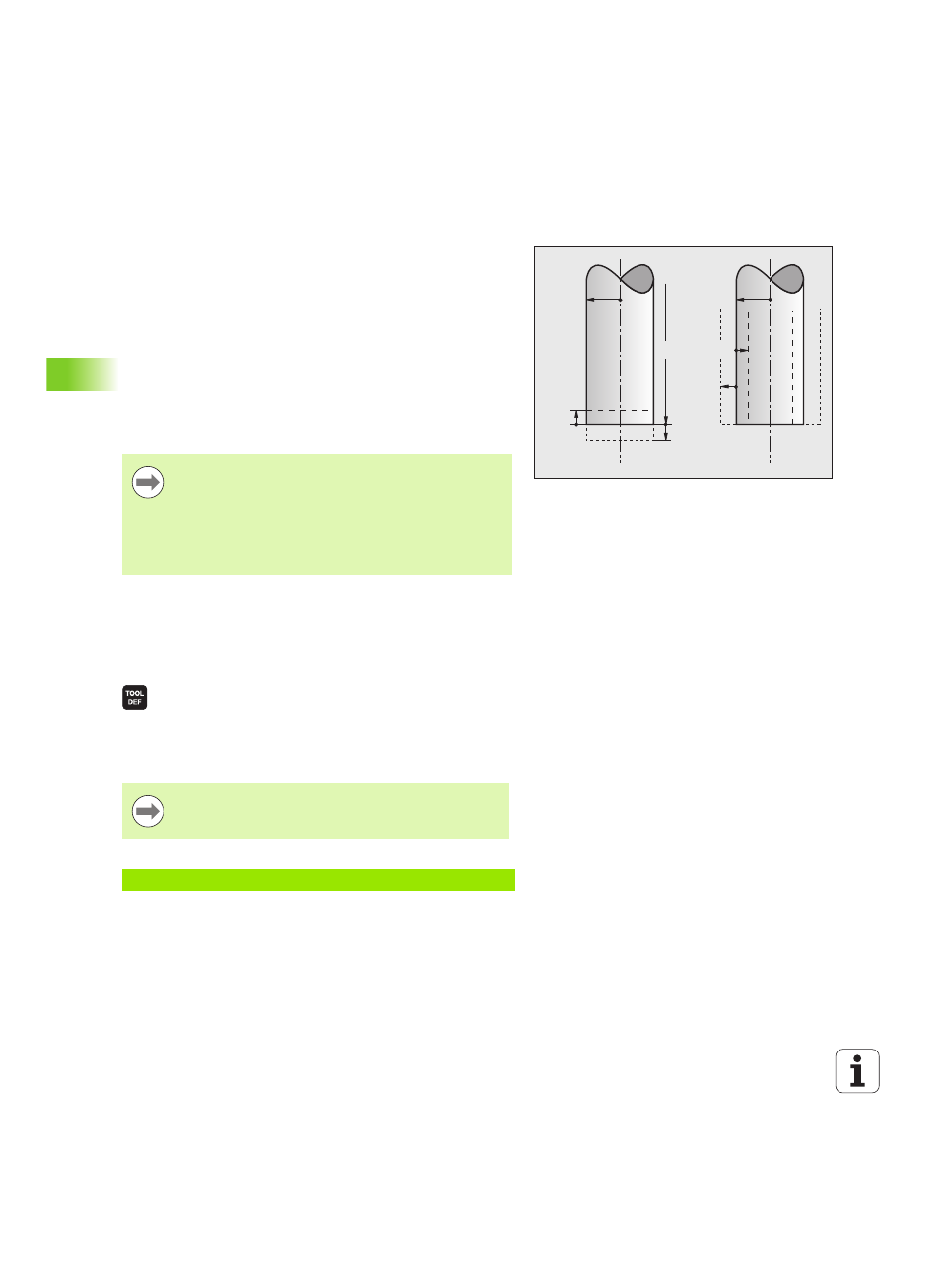 TOOL
DEF